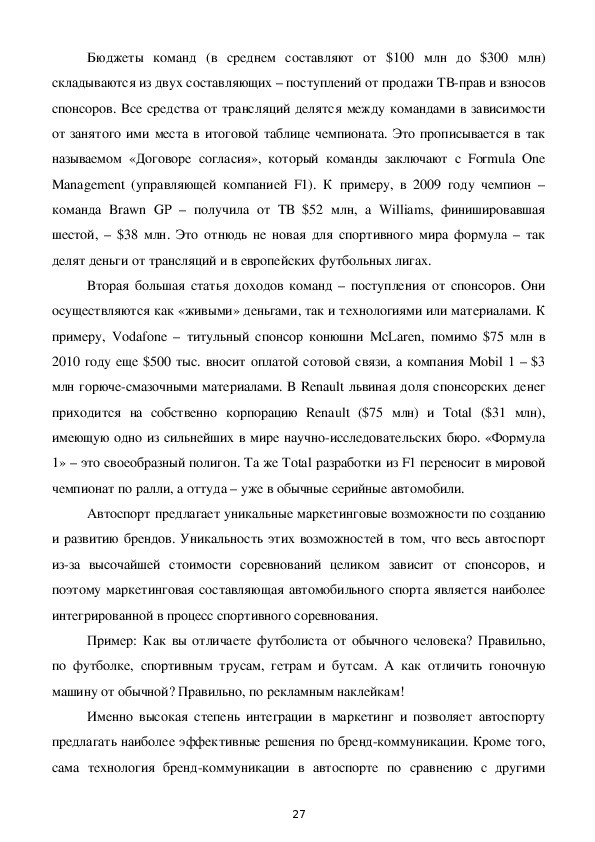 Бюджеты команд (в среднем составляют от \$100 млн до \$300 млн) складываются из двух составляющих – поступлений от продажи ТВ-прав и взносов спонсоров. Все средства от трансляций делятся между командами в зависимости от занятого ими места в итоговой таблице чемпионата. Это прописывается в так называемом «Договоре согласия», который команды заключают с Formula One Management (управляющей компанией F1). К примеру, в 2009 году чемпион – команда Brawn GP – получила от ТВ \$52 млн, а Williams, финишировавшая шестой, – \$38 млн. Это отнюдь не новая для спортивного мира формула – так делят деньги от трансляций и в европейских футбольных лигах.

Вторая большая статья доходов команд – поступления от спонсоров. Они осуществляются как «живыми» деньгами, так и технологиями или материалами. К примеру, Vodafone – титульный спонсор конюшни McLaren, помимо \$75 млн в 2010 году еще \$500 тыс. вносит оплатой сотовой связи, а компания Mobil 1 – \$3 млн горюче-смазочными материалами. В Renault львиная доля спонсорских денег приходится на собственно корпорацию Renault (\$75 млн) и Total (\$31 млн), имеющую одно из сильнейших в мире научно-исследовательских бюро. «Формула 1» – это своеобразный полигон. Та же Total разработки из F1 переносит в мировой чемпионат по ралли, а оттуда – уже в обычные серийные автомобили.

Автоспорт предлагает уникальные маркетинговые возможности по созданию и развитию брендов. Уникальность этих возможностей в том, что весь автоспорт из-за высочайшей стоимости соревнований целиком зависит от спонсоров, и поэтому маркетинговая составляющая автомобильного спорта является наиболее интегрированной в процесс спортивного соревнования.

Пример: Как вы отличаете футболиста от обычного человека? Правильно, по футболке, спортивным трусам, гетрам и бутсам. А как отличить гоночную машину от обычной? Правильно, по рекламным наклейкам!

Именно высокая степень интеграции в маркетинг и позволяет автоспорту предлагать наиболее эффективные решения по бренд-коммуникации. Кроме того, сама технология бренд-коммуникации в автоспорте по сравнению с другими

27